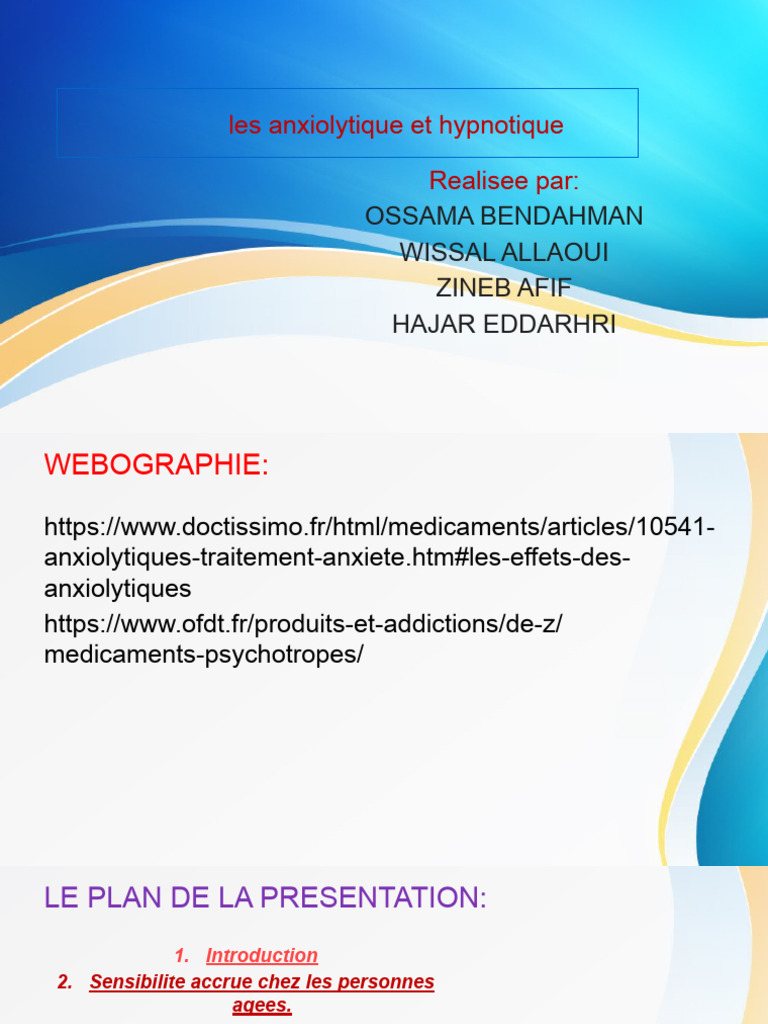 les anxiolytique et hypnotique

Realisee par:
OSSAMA BENDAHMAN
WISSAL ALLAOUI
ZINEB AFIF
HAJAR EDDARHRI

WEBOGRAPHIE:

https://www.doctissimo.fr/html/medicaments/articles/10541-anxiolytiques-traitement-anxiete.htm#les-effets-des-anxiolytiques
https://www.ofdt.fr/produits-et-addictions/de-z/medicaments-psychotropes/

LE PLAN DE LA PRESENTATION:

1. Introduction
2. Sensibilite accrue chez les personnes agees.